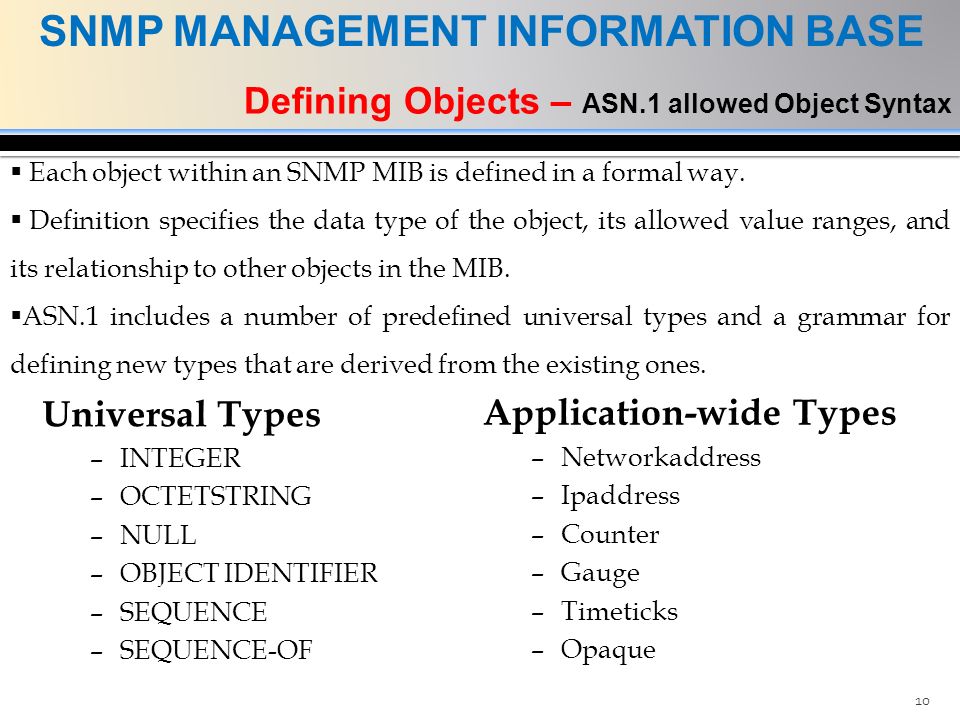 SNMP MANAGEMENT INFORMATION BASE

Defining Objects – ASN.1 allowed Object Syntax

▪ Each object within an SNMP MIB is defined in a formal way.

▪ Definition specifies the data type of the object, its allowed value ranges, and its relationship to other objects in the MIB.

▪ASN.1 includes a number of predefined universal types and a grammar for defining new types that are derived from the existing ones.

Universal Types
– INTEGER
– OCTETSTRING
– NULL
– OBJECT IDENTIFIER
– SEQUENCE
– SEQUENCE-OF

Application-wide Types
– Networkaddress
– Ipaddress
– Counter
– Gauge
– Timeticks
– Opaque

10